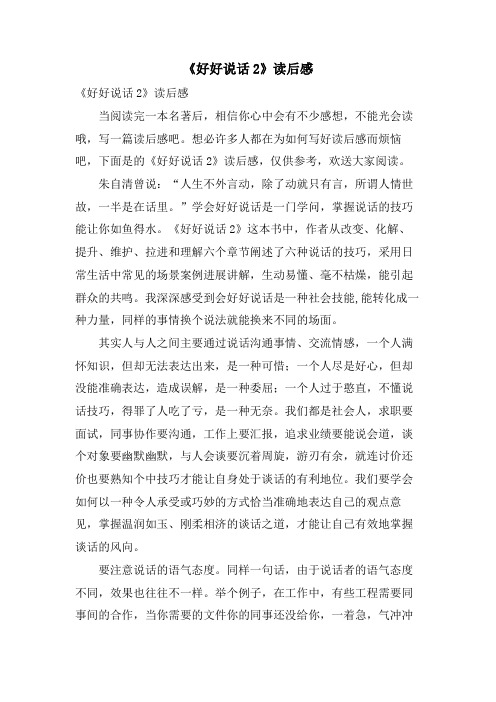 《好好说话 2》读后感

《好好说话 2》读后感

当阅读完一本名著后，相信你心中会有不少感想，不能光会读哦，写一篇读后感吧。想必许多人都在为如何写好读后感而烦恼吧，下面是的《好好说话 2》读后感，仅供参考，欢送大家阅读。

朱自清曾说：“人生不外言动，除了动就只有言，所谓人情世故，一半是在话里。”学会好好说话是一门学问，掌握说话的技巧能让你如鱼得水。《好好说话 2》这本书中，作者从改变、化解、提升、维护、拉进和理解六个章节阐述了六种说话的技巧，采用日常生活中常见的场景案例进展讲解，生动易懂、毫不枯燥，能引起群众的共鸣。我深深感受到会好好说话是一种社会技能，能转化成一种力量，同样的事情换个说法就能换来不同的场面。

其实人与人之间主要通过说话沟通事情、交流情感，一个人满怀知识，但却无法表达出来，是一种可惜；一个人尽是好心，但却没能准确表达，造成误解，是一种委屈；一个人过于憨直，不懂说话技巧，得罪了人吃了亏，是一种无奈。我们都是社会人，求职要面试，同事协作要沟通，工作上要汇报，追求业绩要能说会道，谈个对象要幽默幽默，与人会谈要沉着周旋，游刃有余，就连讨价还价也要熟知个中技巧才能让自身处于谈话的有利地位。我们要学会如何以一种令人承受或巧妙的方式恰当准确地表达自己的观点意见，掌握温润如玉、刚柔相济的谈话之道，才能让自己有效地掌握谈话的风向。

要注意说话的语气态度。同样一句话，由于说话者的语气态度不同，效果也往往不一样。举个例子，在工作中，有些工程需要同事间的合作，当你需要的文件你的同事还没给你，一着急，气冲冲